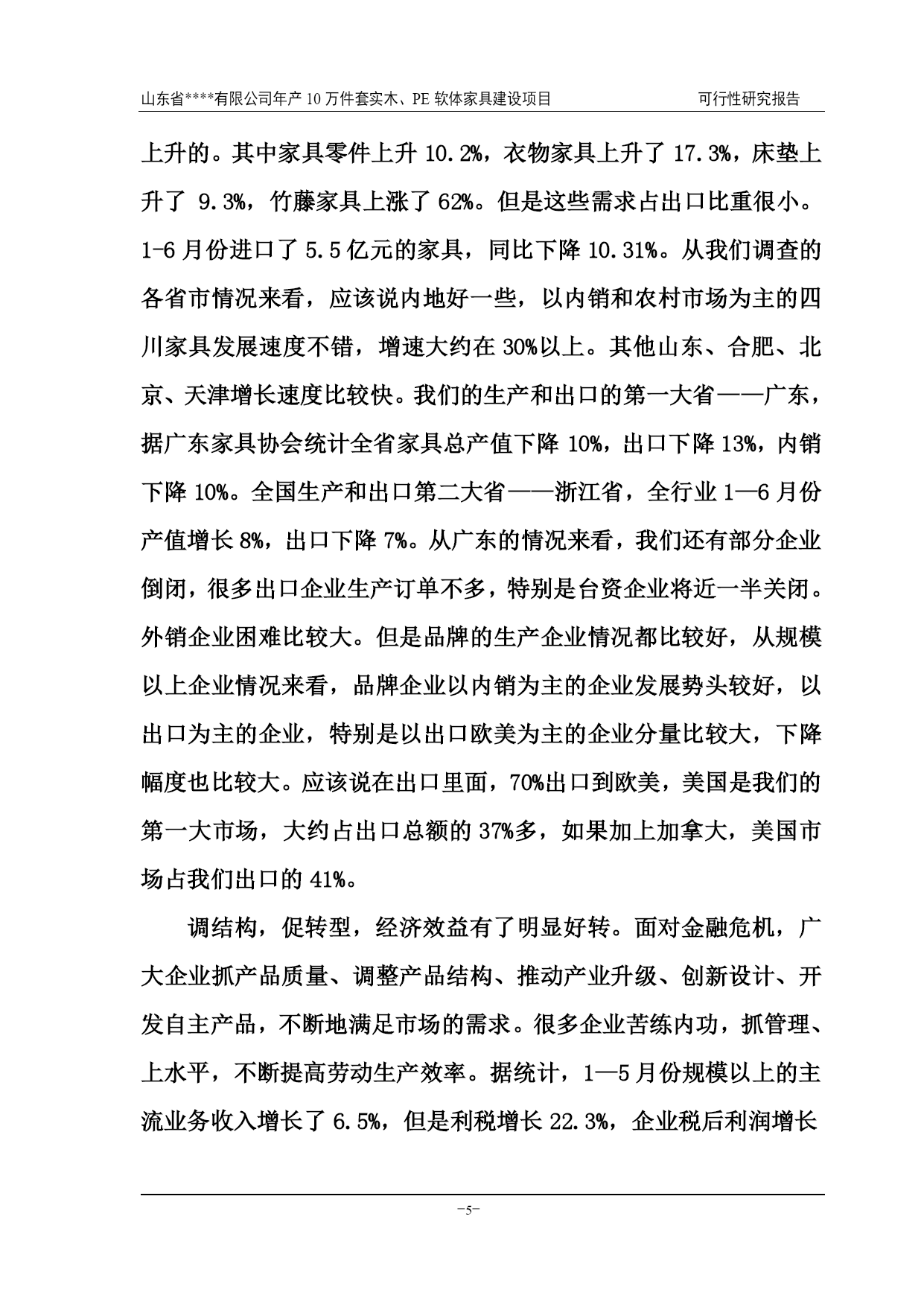 山东省****有限公司年产 10 万件套实木、PE 软体家具建设项目　　　　可行性研究报告

上升的。其中家具零件上升 10.2%，衣物家具上升了 17.3%，床垫上升了 9.3%，竹藤家具上涨了 62%。但是这些需求占出口比重很小。1-6 月份进口了 5.5 亿元的家具，同比下降 10.31%。从我们调查的各省市情况来看，应该说内地好一些，以内销和农村市场为主的四川家具发展速度不错，增速大约在 30%以上。其他山东、合肥、北京、天津增长速度比较快。我们的生产和出口的第一大省——广东，据广东家具协会统计全省家具总产值下降 10%，出口下降 13%，内销下降 10%。全国生产和出口第二大省——浙江省，全行业 1—6 月份产值增长 8%，出口下降 7%。从广东的情况来看，我们还有部分企业倒闭，很多出口企业生产订单不多，特别是台资企业将近一半关闭。外销企业困难比较大。但是品牌的生产企业情况都比较好，从规模以上企业情况来看，品牌企业以内销为主的企业发展势头较好，以出口为主的企业，特别是以出口欧美为主的企业分量比较大，下降幅度也比较大。应该说在出口里面，70%出口到欧美，美国是我们的第一大市场，大约占出口总额的 37%多，如果加上加拿大，美国市场占我们出口的 41%。

调结构，促转型，经济效益有了明显好转。面对金融危机，广大企业抓产品质量、调整产品结构、推动产业升级、创新设计、开发自主产品，不断地满足市场的需求。很多企业苦练内功，抓管理、上水平，不断提高劳动生产效率。据统计，1—5 月份规模以上的主流业务收入增长了 6.5%，但是利税增长 22.3%，企业税后利润增长

-5-